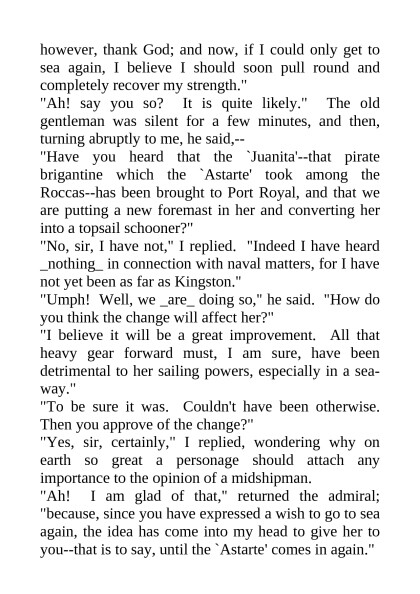 however, thank God; and now, if I could only get to sea again, I believe I should soon pull round and completely recover my strength."
"Ah! say you so? It is quite likely." The old gentleman was silent for a few minutes, and then, turning abruptly to me, he said,--
"Have you heard that the `Juanita'--that pirate brigantine which the `Astarte' took among the Roccas--has been brought to Port Royal, and that we are putting a new foremast in her and converting her into a topsail schooner?"
"No, sir, I have not," I replied. "Indeed I have heard _nothing_ in connection with naval matters, for I have not yet been as far as Kingston."
"Umph! Well, we _are_ doing so," he said. "How do you think the change will affect her?"
"I believe it will be a great improvement. All that heavy gear forward must, I am sure, have been detrimental to her sailing powers, especially in a sea-way."
"To be sure it was. Couldn't have been otherwise. Then you approve of the change?"
"Yes, sir, certainly," I replied, wondering why on earth so great a personage should attach any importance to the opinion of a midshipman.
"Ah! I am glad of that," returned the admiral; "because, since you have expressed a wish to go to sea again, the idea has come into my head to give her to you--that is to say, until the `Astarte' comes in again."